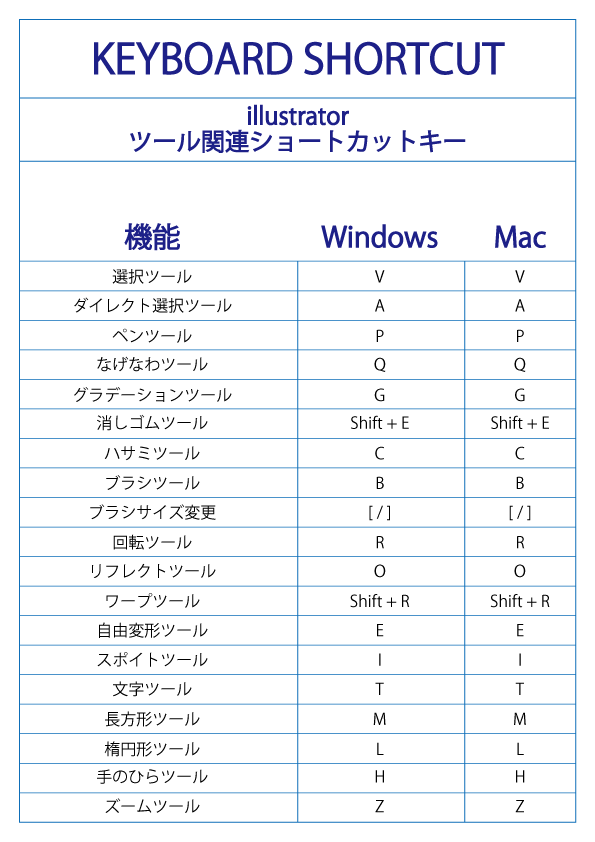 KEYBOARD SHORTCUT

illustrator
ツール関連ショートカットキー

| 機能 | Windows | Mac |
|---|---|---|
| 選択ツール | V | V |
| ダイレクト選択ツール | A | A |
| ペンツール | P | P |
| なげなわツール | Q | Q |
| グラデーションツール | G | G |
| 消しゴムツール | Shift + E | Shift + E |
| ハサミツール | C | C |
| ブラシツール | B | B |
| ブラシサイズ変更 | [ / ] | [ / ] |
| 回転ツール | R | R |
| リフレクトツール | O | O |
| ワープツール | Shift + R | Shift + R |
| 自由変形ツール | E | E |
| スポイトツール | I | I |
| 文字ツール | T | T |
| 長方形ツール | M | M |
| 楕円形ツール | L | L |
| 手のひらツール | H | H |
| ズームツール | Z | Z |